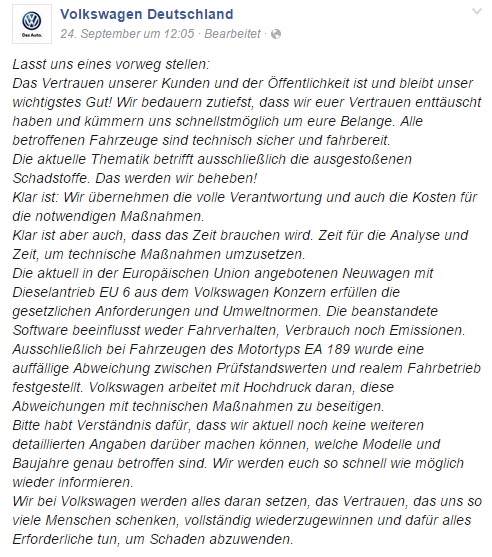 Das Auto.

Volkswagen Deutschland
24. September um 12:05 · Bearbeitet ·

Lasst uns eines vorweg stellen:
Das Vertrauen unserer Kunden und der Öffentlichkeit ist und bleibt unser wichtigstes Gut! Wir bedauern zutiefst, dass wir euer Vertrauen enttäuscht haben und kümmern uns schnellstmöglich um eure Belange. Alle betroffenen Fahrzeuge sind technisch sicher und fahrbereit.
Die aktuelle Thematik betrifft ausschließlich die ausgestoßenen Schadstoffe. Das werden wir beheben!
Klar ist: Wir übernehmen die volle Verantwortung und auch die Kosten für die notwendigen Maßnahmen.
Klar ist aber auch, dass das Zeit brauchen wird. Zeit für die Analyse und Zeit, um technische Maßnahmen umzusetzen.
Die aktuell in der Europäischen Union angebotenen Neuwagen mit Dieselantrieb EU 6 aus dem Volkswagen Konzern erfüllen die gesetzlichen Anforderungen und Umweltnormen. Die beanstandete Software beeinflusst weder Fahrverhalten, Verbrauch noch Emissionen.
Ausschließlich bei Fahrzeugen des Motortyps EA 189 wurde eine auffällige Abweichung zwischen Prüfstandswerten und realem Fahrbetrieb festgestellt. Volkswagen arbeitet mit Hochdruck daran, diese Abweichungen mit technischen Maßnahmen zu beseitigen.
Bitte habt Verständnis dafür, dass wir aktuell noch keine weiteren detaillierten Angaben darüber machen können, welche Modelle und Baujahre genau betroffen sind. Wir werden euch so schnell wie möglich wieder informieren.
Wir bei Volkswagen werden alles daran setzen, das Vertrauen, das uns so viele Menschen schenken, vollständig wiederzugewinnen und dafür alles Erforderliche tun, um Schaden abzuwenden.